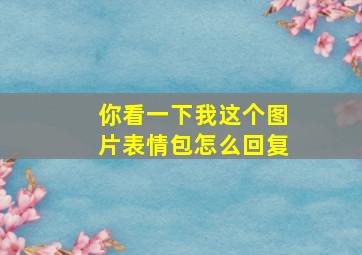 你看一下我这个图片表情包怎么回复